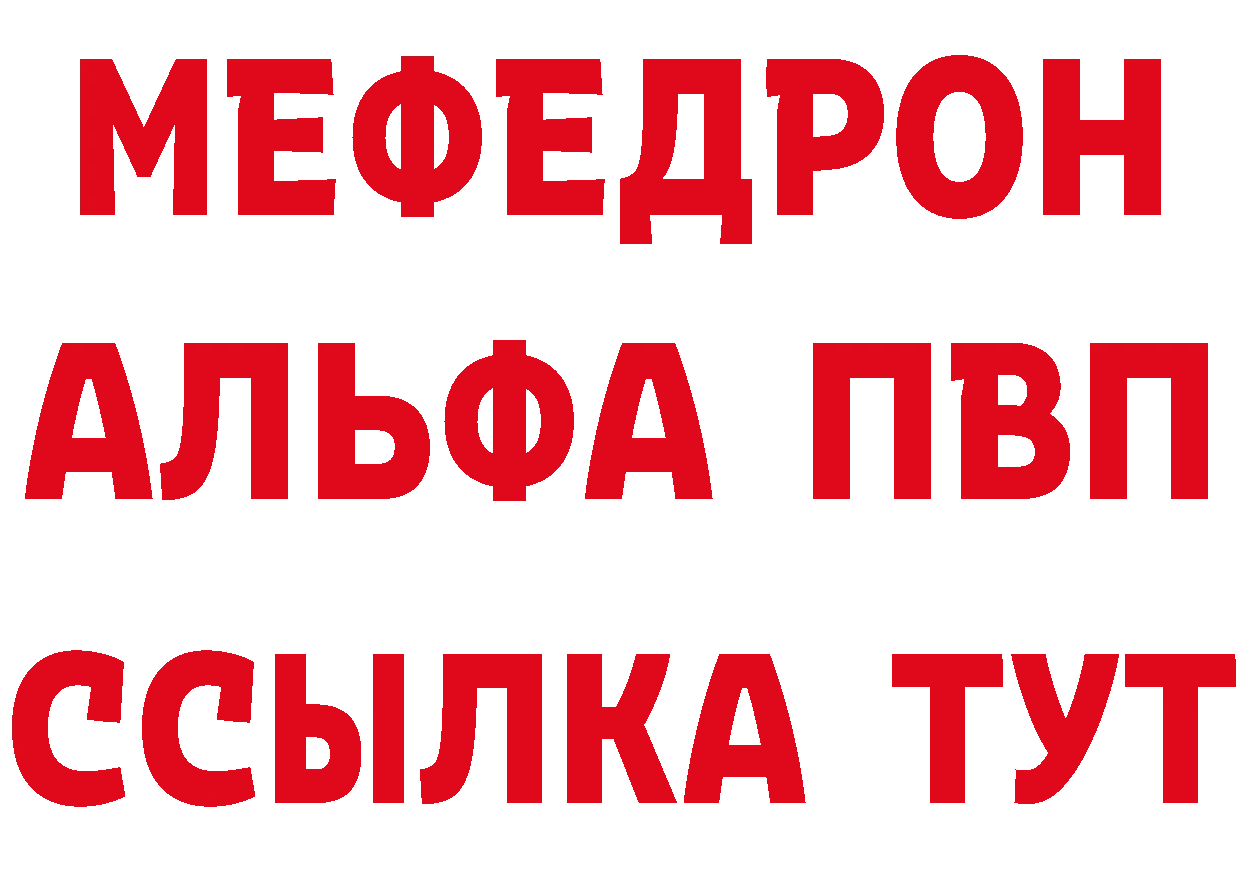 МЕФЕДРОН
АЛЬФА ПВП
ССЫЛКА ТУТ